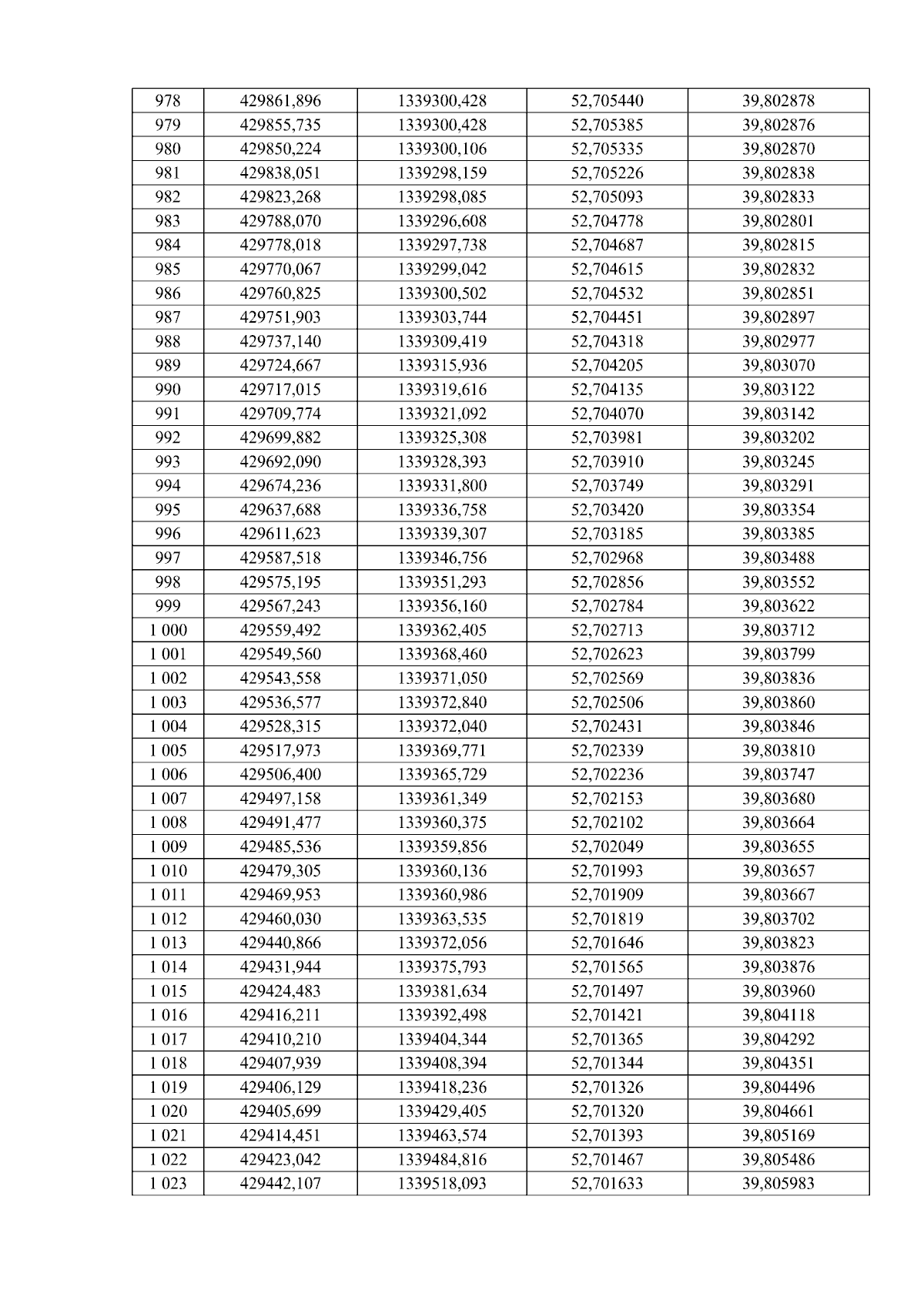 | 978 | 429861,896 | 1339300,428 | 52,705440 | 39,802878 |
|---|---|---|---|---|
| 979 | 429855,735 | 1339300,428 | 52,705385 | 39,802876 |
| 980 | 429850,224 | 1339300,106 | 52,705335 | 39,802870 |
| 981 | 429838,051 | 1339298,159 | 52,705226 | 39,802838 |
| 982 | 429823,268 | 1339298,085 | 52,705093 | 39,802833 |
| 983 | 429788,070 | 1339296,608 | 52,704778 | 39,802801 |
| 984 | 429778,018 | 1339297,738 | 52,704687 | 39,802815 |
| 985 | 429770,067 | 1339299,042 | 52,704615 | 39,802832 |
| 986 | 429760,825 | 1339300,502 | 52,704532 | 39,802851 |
| 987 | 429751,903 | 1339303,744 | 52,704451 | 39,802897 |
| 988 | 429737,140 | 1339309,419 | 52,704318 | 39,802977 |
| 989 | 429724,667 | 1339315,936 | 52,704205 | 39,803070 |
| 990 | 429717,015 | 1339319,616 | 52,704135 | 39,803122 |
| 991 | 429709,774 | 1339321,092 | 52,704070 | 39,803142 |
| 992 | 429699,882 | 1339325,308 | 52,703981 | 39,803202 |
| 993 | 429692,090 | 1339328,393 | 52,703910 | 39,803245 |
| 994 | 429674,236 | 1339331,800 | 52,703749 | 39,803291 |
| 995 | 429637,688 | 1339336,758 | 52,703420 | 39,803354 |
| 996 | 429611,623 | 1339339,307 | 52,703185 | 39,803385 |
| 997 | 429587,518 | 1339346,756 | 52,702968 | 39,803488 |
| 998 | 429575,195 | 1339351,293 | 52,702856 | 39,803552 |
| 999 | 429567,243 | 1339356,160 | 52,702784 | 39,803622 |
| 1 000 | 429559,492 | 1339362,405 | 52,702713 | 39,803712 |
| 1 001 | 429549,560 | 1339368,460 | 52,702623 | 39,803799 |
| 1 002 | 429543,558 | 1339371,050 | 52,702569 | 39,803836 |
| 1 003 | 429536,577 | 1339372,840 | 52,702506 | 39,803860 |
| 1 004 | 429528,315 | 1339372,040 | 52,702431 | 39,803846 |
| 1 005 | 429517,973 | 1339369,771 | 52,702339 | 39,803810 |
| 1 006 | 429506,400 | 1339365,729 | 52,702236 | 39,803747 |
| 1 007 | 429497,158 | 1339361,349 | 52,702153 | 39,803680 |
| 1 008 | 429491,477 | 1339360,375 | 52,702102 | 39,803664 |
| 1 009 | 429485,536 | 1339359,856 | 52,702049 | 39,803655 |
| 1 010 | 429479,305 | 1339360,136 | 52,701993 | 39,803657 |
| 1 011 | 429469,953 | 1339360,986 | 52,701909 | 39,803667 |
| 1 012 | 429460,030 | 1339363,535 | 52,701819 | 39,803702 |
| 1 013 | 429440,866 | 1339372,056 | 52,701646 | 39,803823 |
| 1 014 | 429431,944 | 1339375,793 | 52,701565 | 39,803876 |
| 1 015 | 429424,483 | 1339381,634 | 52,701497 | 39,803960 |
| 1 016 | 429416,211 | 1339392,498 | 52,701421 | 39,804118 |
| 1 017 | 429410,210 | 1339404,344 | 52,701365 | 39,804292 |
| 1 018 | 429407,939 | 1339408,394 | 52,701344 | 39,804351 |
| 1 019 | 429406,129 | 1339418,236 | 52,701326 | 39,804496 |
| 1 020 | 429405,699 | 1339429,405 | 52,701320 | 39,804661 |
| 1 021 | 429414,451 | 1339463,574 | 52,701393 | 39,805169 |
| 1 022 | 429423,042 | 1339484,816 | 52,701467 | 39,805486 |
| 1 023 | 429442,107 | 1339518,093 | 52,701633 | 39,805983 |